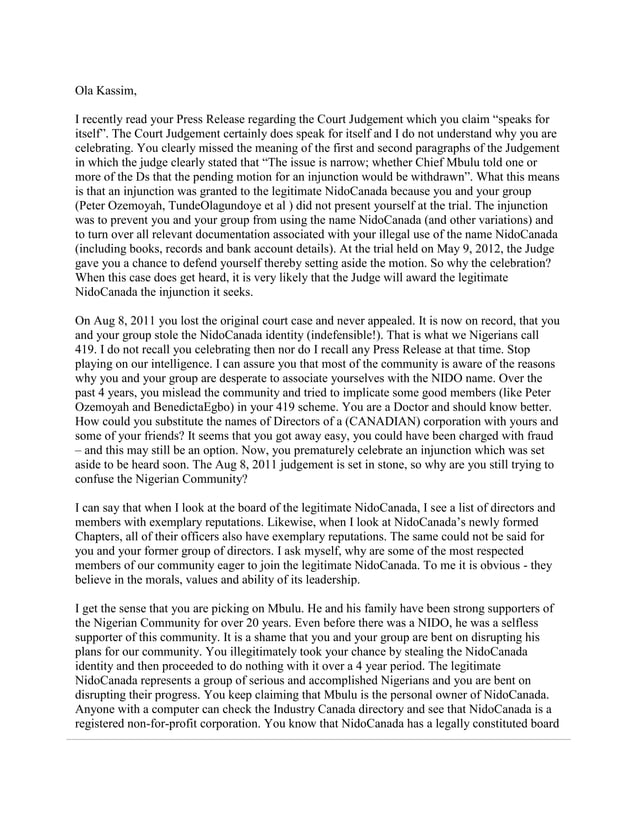 Ola Kassim,

I recently read your Press Release regarding the Court Judgement which you claim "speaks for itself". The Court Judgement certainly does speak for itself and I do not understand why you are celebrating. You clearly missed the meaning of the first and second paragraphs of the Judgement in which the judge clearly stated that "The issue is narrow; whether Chief Mbulu told one or more of the Ds that the pending motion for an injunction would be withdrawn". What this means is that an injunction was granted to the legitimate NidoCanada because you and your group (Peter Ozemoyah, TundeOlagundoye et al ) did not present yourself at the trial. The injunction was to prevent you and your group from using the name NidoCanada (and other variations) and to turn over all relevant documentation associated with your illegal use of the name NidoCanada (including books, records and bank account details). At the trial held on May 9, 2012, the Judge gave you a chance to defend yourself thereby setting aside the motion. So why the celebration? When this case does get heard, it is very likely that the Judge will award the legitimate NidoCanada the injunction it seeks.

On Aug 8, 2011 you lost the original court case and never appealed. It is now on record, that you and your group stole the NidoCanada identity (indefensible!). That is what we Nigerians call 419. I do not recall you celebrating then nor do I recall any Press Release at that time. Stop playing on our intelligence. I can assure you that most of the community is aware of the reasons why you and your group are desperate to associate yourselves with the NIDO name. Over the past 4 years, you mislead the community and tried to implicate some good members (like Peter Ozemoyah and BenedictaEgbo) in your 419 scheme. You are a Doctor and should know better. How could you substitute the names of Directors of a (CANADIAN) corporation with yours and some of your friends? It seems that you got away easy, you could have been charged with fraud – and this may still be an option. Now, you prematurely celebrate an injunction which was set aside to be heard soon. The Aug 8, 2011 judgement is set in stone, so why are you still trying to confuse the Nigerian Community?

I can say that when I look at the board of the legitimate NidoCanada, I see a list of directors and members with exemplary reputations. Likewise, when I look at NidoCanada's newly formed Chapters, all of their officers also have exemplary reputations. The same could not be said for you and your former group of directors. I ask myself, why are some of the most respected members of our community eager to join the legitimate NidoCanada. To me it is obvious - they believe in the morals, values and ability of its leadership.

I get the sense that you are picking on Mbulu. He and his family have been strong supporters of the Nigerian Community for over 20 years. Even before there was a NIDO, he was a selfless supporter of this community. It is a shame that you and your group are bent on disrupting his plans for our community. You illegitimately took your chance by stealing the NidoCanada identity and then proceeded to do nothing with it over a 4 year period. The legitimate NidoCanada represents a group of serious and accomplished Nigerians and you are bent on disrupting their progress. You keep claiming that Mbulu is the personal owner of NidoCanada. Anyone with a computer can check the Industry Canada directory and see that NidoCanada is a registered non-for-profit corporation. You know that NidoCanada has a legally constituted board